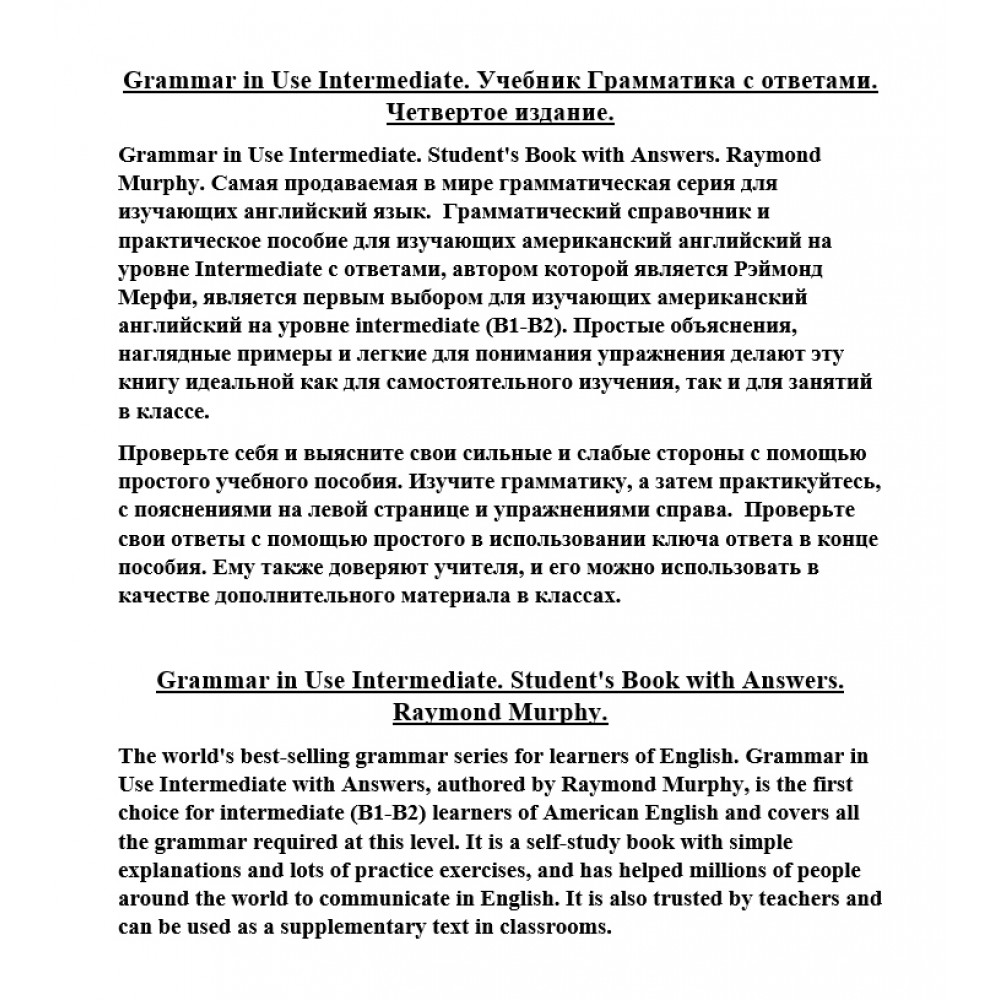 Grammar in Use Intermediate. Учебник Грамматика с ответами. Четвертое издание.

Grammar in Use Intermediate. Student's Book with Answers. Raymond Murphy. Самая продаваемая в мире грамматическая серия для изучающих английский язык. Грамматический справочник и практическое пособие для изучающих американский английский на уровне Intermediate с ответами, автором которой является Рэймонд Мерфи, является первым выбором для изучающих американский английский на уровне intermediate (B1-B2). Простые объяснения, наглядные примеры и легкие для понимания упражнения делают эту книгу идеальной как для самостоятельного изучения, так и для занятий в классе.

Проверьте себя и выясните свои сильные и слабые стороны с помощью простого учебного пособия. Изучите грамматику, а затем практикуйтесь, с пояснениями на левой странице и упражнениями справа. Проверьте свои ответы с помощью простого в использовании ключа ответа в конце пособия. Ему также доверяют учителя, и его можно использовать в качестве дополнительного материала в классах.

Grammar in Use Intermediate. Student's Book with Answers. Raymond Murphy.

The world's best-selling grammar series for learners of English. Grammar in Use Intermediate with Answers, authored by Raymond Murphy, is the first choice for intermediate (B1-B2) learners of American English and covers all the grammar required at this level. It is a self-study book with simple explanations and lots of practice exercises, and has helped millions of people around the world to communicate in English. It is also trusted by teachers and can be used as a supplementary text in classrooms.